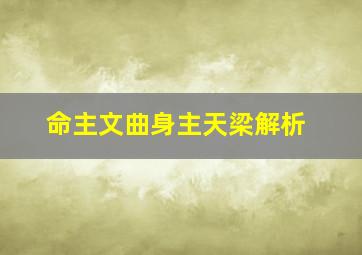 命主文曲身主天梁解析